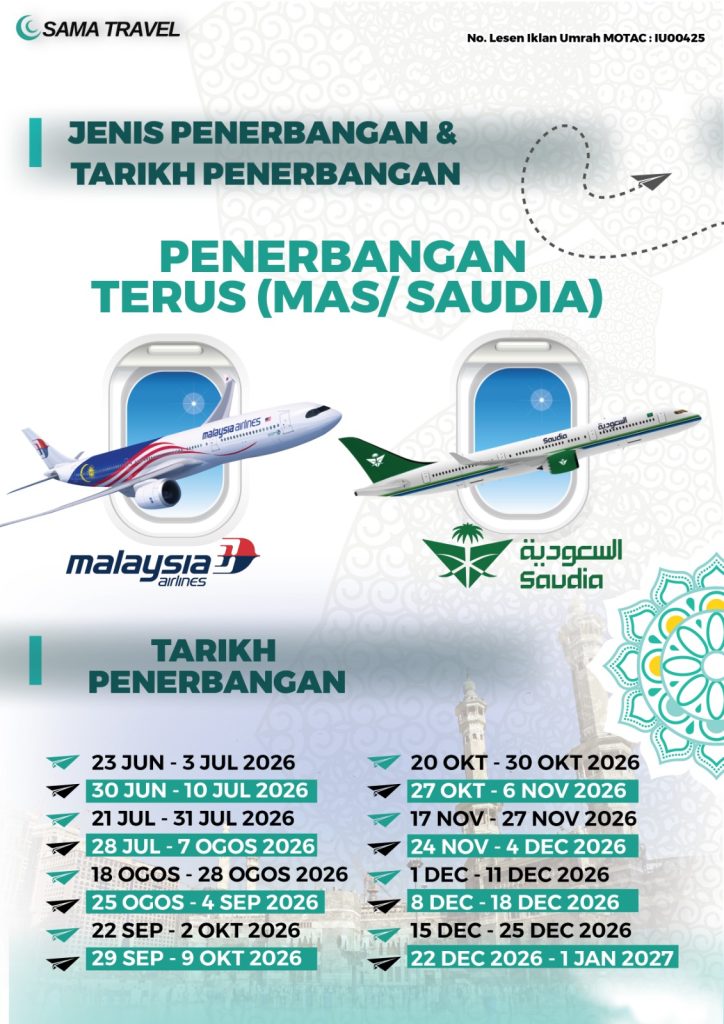 SAMA TRAVEL

No. Lesen Iklan Umrah MOTAC : IU00425

JENIS PENERBANGAN & TARIKH PENERBANGAN

PENERBANGAN TERUS (MAS/ SAUDIA)

malaysia airlines

السعودية Saudia

TARIKH PENERBANGAN

23 JUN - 3 JUL 2026
30 JUN - 10 JUL 2026
21 JUL - 31 JUL 2026
28 JUL - 7 OGOS 2026
18 OGOS - 28 OGOS 2026
25 OGOS - 4 SEP 2026
22 SEP - 2 OKT 2026
29 SEP - 9 OKT 2026

20 OKT - 30 OKT 2026
27 OKT - 6 NOV 2026
17 NOV - 27 NOV 2026
24 NOV - 4 DEC 2026
1 DEC - 11 DEC 2026
8 DEC - 18 DEC 2026
15 DEC - 25 DEC 2026
22 DEC 2026 - 1 JAN 2027